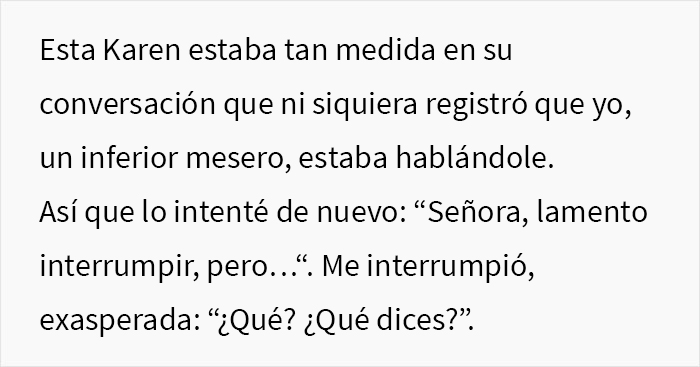 Esta Karen estaba tan medida en su conversación que ni siquiera registró que yo, un inferior mesero, estaba hablándole.
Así que lo intenté de nuevo: “Señora, lamento interrumpir, pero…“. Me interrumpió, exasperada: “¿Qué? ¿Qué dices?”.